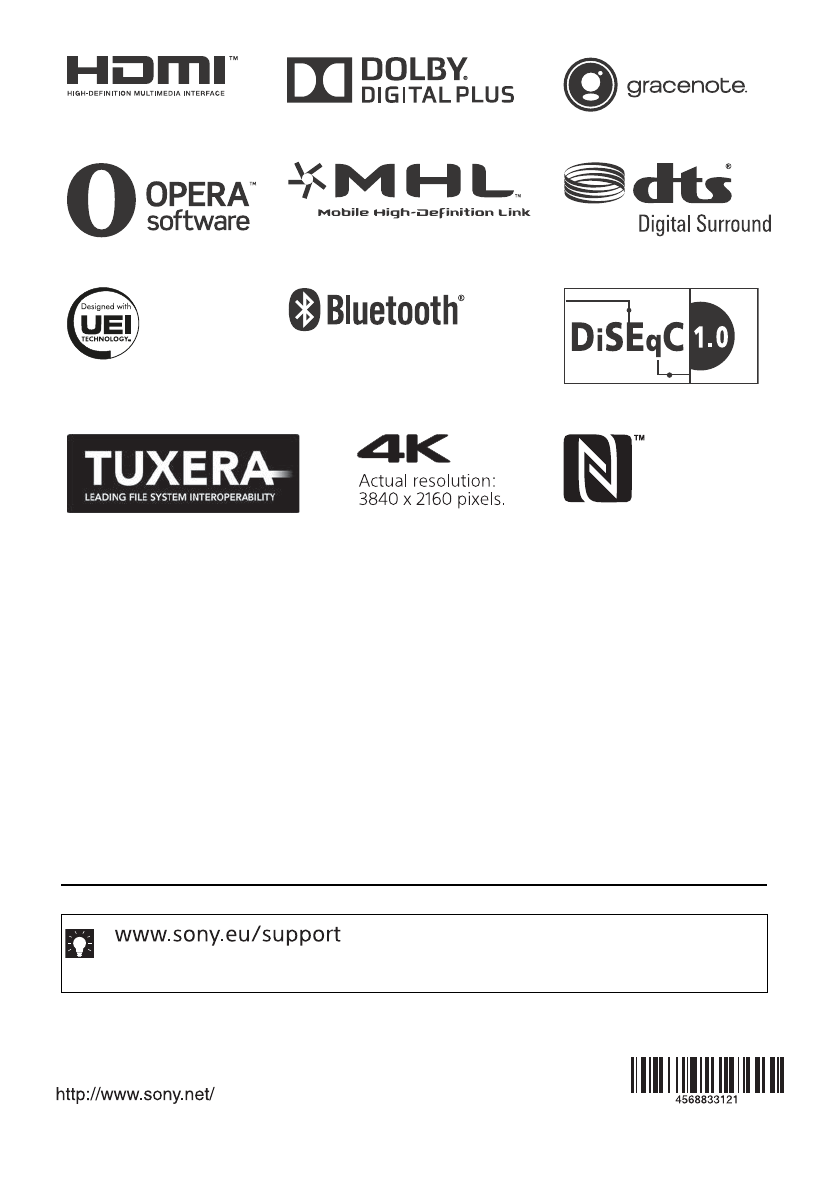 HDMI™
HIGH-DEFINITION MULTIMEDIA INTERFACE

DOLBY.
DIGITAL PLUS

gracenote.

OPERA™
software

MHL™
Mobile High-Definition Link

dts®
Digital Surround

Designed with
UEI
TECHNOLOGY™

Bluetooth®

DiSEqC 1.0

TUXERA
LEADING FILE SYSTEM INTEROPERABILITY

4K
Actual resolution:
3840 x 2160 pixels.

™

www.sony.eu/support

http://www.sony.net/

4568833121